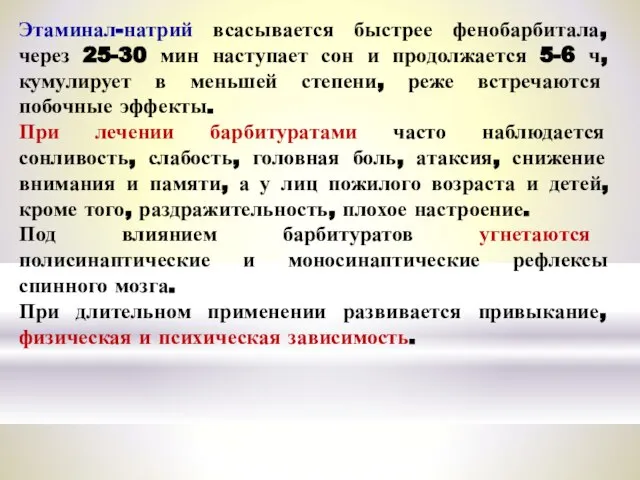 Этаминал-натрий всасывается быстрее фенобарбитала, через 25-30 мин наступает сон и продолжается 5-6 ч, кумулирует в меньшей степени, реже встречаются побочные эффекты.

При лечении барбитуратами часто наблюдается сонливость, слабость, головная боль, атаксия, снижение внимания и памяти, а у лиц пожилого возраста и детей, кроме того, раздражительность, плохое настроение.

Под влиянием барбитуратов угнетаются полисинаптические и моносинаптические рефлексы спинного мозга.

При длительном применении развивается привыкание, физическая и психическая зависимость.